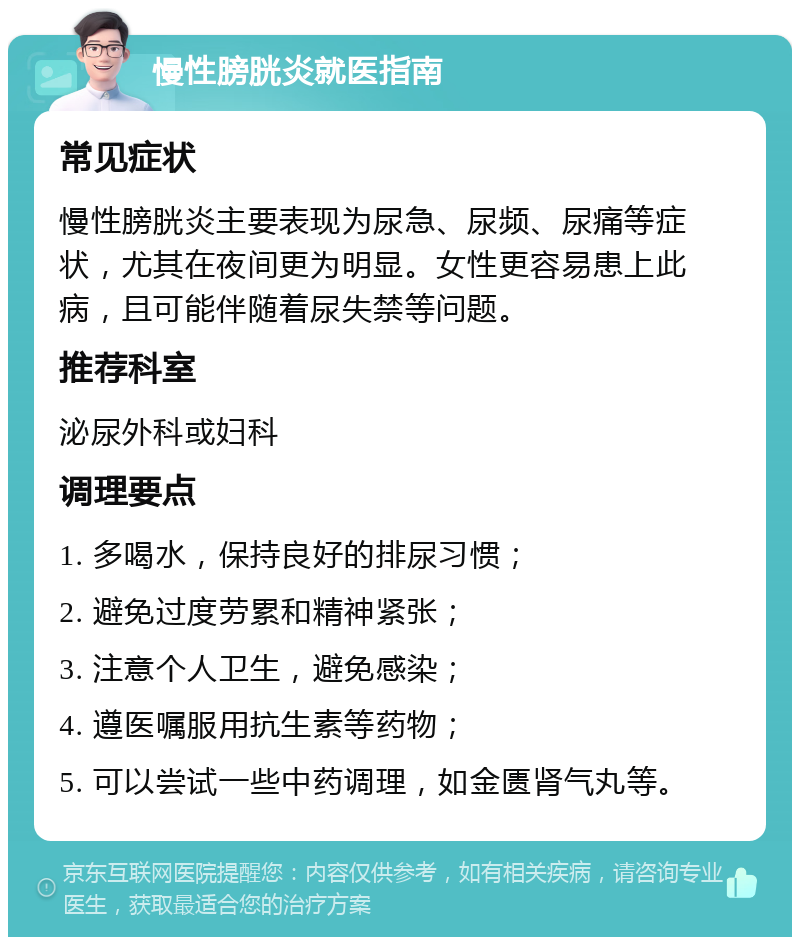 慢性膀胱炎就医指南

常见症状

慢性膀胱炎主要表现为尿急、尿频、尿痛等症状，尤其在夜间更为明显。女性更容易患上此病，且可能伴随着尿失禁等问题。

推荐科室

泌尿外科或妇科

调理要点

1. 多喝水，保持良好的排尿习惯；

2. 避免过度劳累和精神紧张；

3. 注意个人卫生，避免感染；

4. 遵医嘱服用抗生素等药物；

5. 可以尝试一些中药调理，如金匮肾气丸等。

京东互联网医院提醒您：内容仅供参考，如有相关疾病，请咨询专业医生，获取最适合您的治疗方案